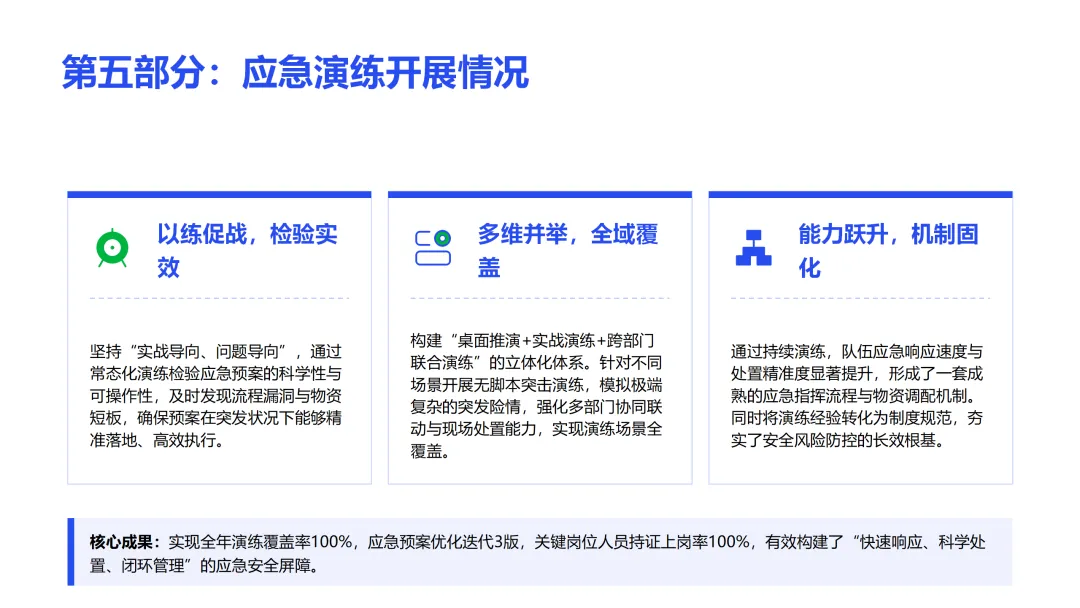 第五部分：应急演练开展情况

以练促战，检验实效

坚持“实战导向、问题导向”，通过常态化演练检验应急预案的科学性与可操作性，及时发现流程漏洞与物资短板，确保预案在突发状况下能够精准落地、高效执行。

多维并举，全域覆盖

构建“桌面推演+实战演练+跨部门联合演练”的立体化体系。针对不同场景开展无脚本突击演练，模拟极端复杂的突发险情，强化多部门协同联动与现场处置能力，实现演练场景全覆盖。

能力跃升，机制固化

通过持续演练，队伍应急响应速度与处置精准度显著提升，形成了一套成熟的应急指挥流程与物资调配机制。同时将演练经验转化为制度规范，夯实了安全风险防控的长效根基。

核心成果：实现全年演练覆盖率100%，应急预案优化迭代3版，关键岗位人员持证上岗率100%，有效构建了“快速响应、科学处置、闭环管理”的应急安全屏障。